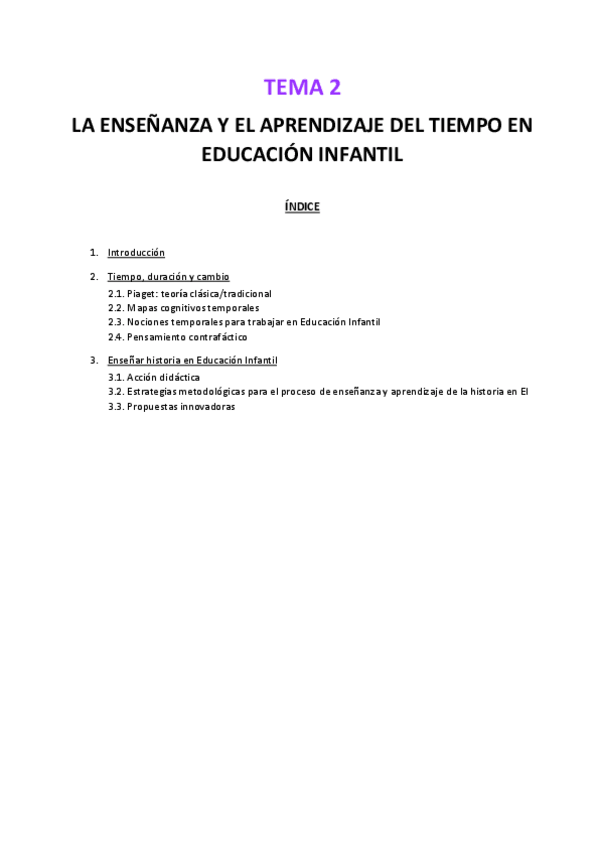 TEMA 2

LA ENSEÑANZA Y EL APRENDIZAJE DEL TIEMPO EN EDUCACIÓN INFANTIL

ÍNDICE

1. Introducción

2. Tiempo, duración y cambio
2.1. Piaget: teoría clásica/tradicional
2.2. Mapas cognitivos temporales
2.3. Nociones temporales para trabajar en Educación Infantil
2.4. Pensamiento contrafáctico

3. Enseñar historia en Educación Infantil
3.1. Acción didáctica
3.2. Estrategias metodológicas para el proceso de enseñanza y aprendizaje de la historia en EI
3.3. Propuestas innovadoras